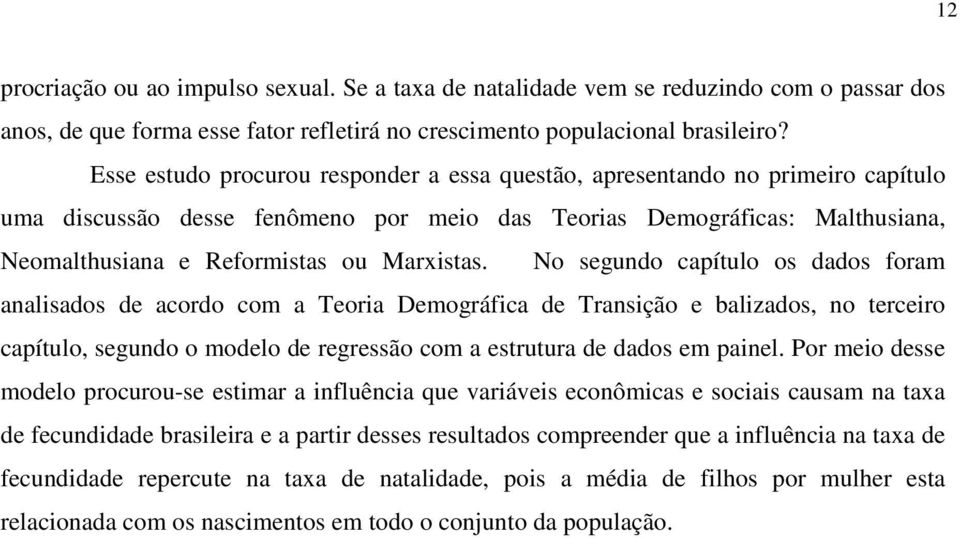 12

procriação ou ao impulso sexual. Se a taxa de natalidade vem se reduzindo com o passar dos anos, de que forma esse fator refletirá no crescimento populacional brasileiro?

Esse estudo procurou responder a essa questão, apresentando no primeiro capítulo uma discussão desse fenômeno por meio das Teorias Demográficas: Malthusiana, Neomalthusiana e Reformistas ou Marxistas. No segundo capítulo os dados foram analisados de acordo com a Teoria Demográfica de Transição e balizados, no terceiro capítulo, segundo o modelo de regressão com a estrutura de dados em painel. Por meio desse modelo procurou-se estimar a influência que variáveis econômicas e sociais causam na taxa de fecundidade brasileira e a partir desses resultados compreender que a influência na taxa de fecundidade repercute na taxa de natalidade, pois a média de filhos por mulher esta relacionada com os nascimentos em todo o conjunto da população.